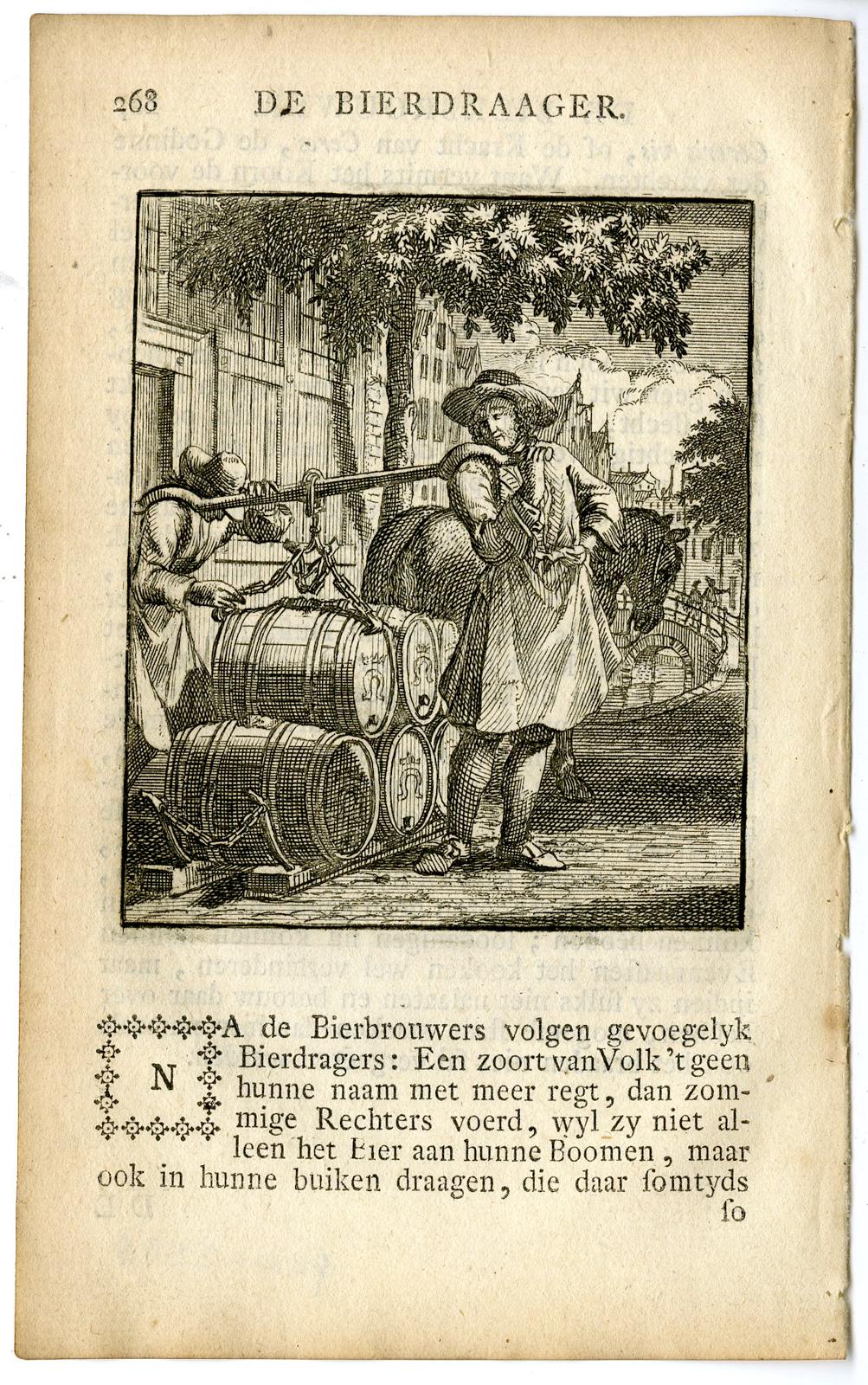 268 DE BIERDRAAGER.

NA de Bierbrouwers volgen gevoegelyk Bierdragers: Een zoort van Volk 't geen hunne naam met meer regt, dan zommige Rechters voerd, wyl zy niet alleen het Bier aan hunne Boomen, maar ook in hunne buiken draagen, die daar somtyds

so